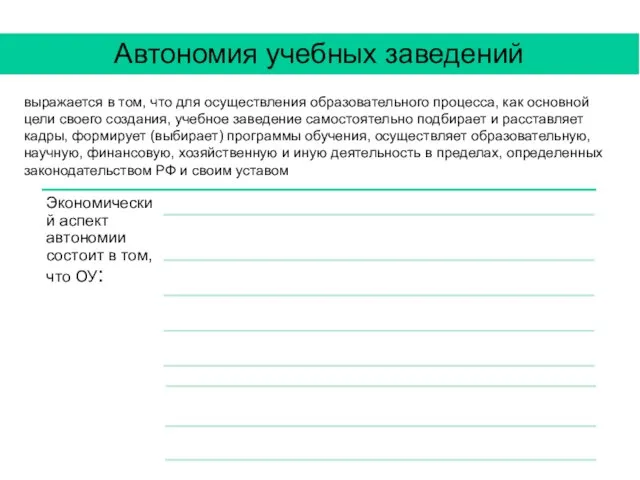 Автономия учебных заведений

выражается в том, что для осуществления образовательного процесса, как основной цели своего создания, учебное заведение самостоятельно подбирает и расставляет кадры, формирует (выбирает) программы обучения, осуществляет образовательную, научную, финансовую, хозяйственную и иную деятельность в пределах, определенных законодательством РФ и своим уставом

Экономический аспект автономии состоит в том, что ОУ: